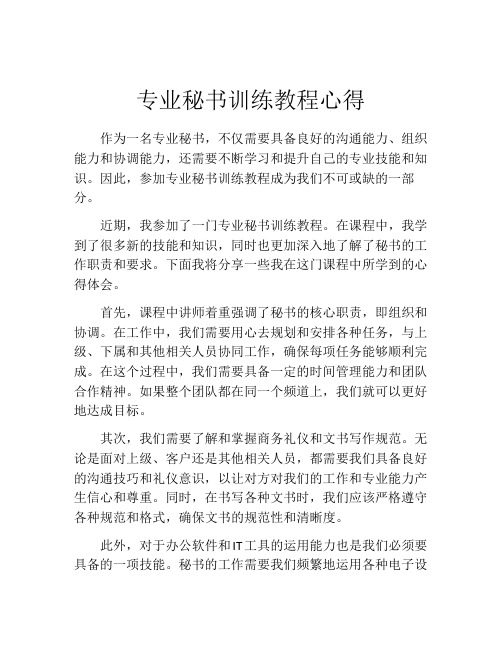 专业秘书训练教程心得

作为一名专业秘书，不仅需要具备良好的沟通能力、组织能力和协调能力，还需要不断学习和提升自己的专业技能和知识。因此，参加专业秘书训练教程成为我们不可或缺的一部分。

近期，我参加了一门专业秘书训练教程。在课程中，我学到了很多新的技能和知识，同时也更加深入地了解了秘书的工作职责和要求。下面我将分享一些我在这门课程中所学到的心得体会。

首先，课程中讲师着重强调了秘书的核心职责，即组织和协调。在工作中，我们需要用心去规划和安排各种任务，与上级、下属和其他相关人员协同工作，确保每项任务能够顺利完成。在这个过程中，我们需要具备一定的时间管理能力和团队合作精神。如果整个团队都在同一个频道上，我们就可以更好地达成目标。

其次，我们需要了解和掌握商务礼仪和文书写作规范。无论是面对上级、客户还是其他相关人员，都需要我们具备良好的沟通技巧和礼仪意识，以让对方对我们的工作和专业能力产生信心和尊重。同时，在书写各种文书时，我们应该严格遵守各种规范和格式，确保文书的规范性和清晰度。

此外，对于办公软件和IT工具的运用能力也是我们必须要具备的一项技能。秘书的工作需要我们频繁地运用各种电子设